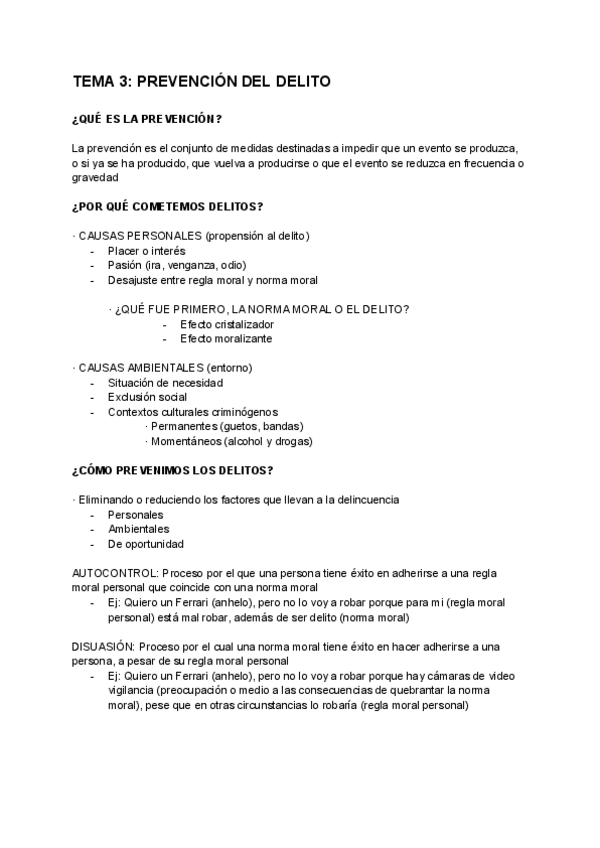 TEMA 3: PREVENCIÓN DEL DELITO

¿QUÉ ES LA PREVENCIÓN?

La prevención es el conjunto de medidas destinadas a impedir que un evento se produzca, o si ya se ha producido, que vuelva a producirse o que el evento se reduzca en frecuencia o gravedad

¿POR QUÉ COMETEMOS DELITOS?

· CAUSAS PERSONALES (propensión al delito)
- Placer o interés
- Pasión (ira, venganza, odio)
- Desajuste entre regla moral y norma moral

· ¿QUÉ FUE PRIMERO, LA NORMA MORAL O EL DELITO?
- Efecto cristalizador
- Efecto moralizante

· CAUSAS AMBIENTALES (entorno)
- Situación de necesidad
- Exclusión social
- Contextos culturales criminógenos
· Permanentes (guetos, bandas)
· Momentáneos (alcohol y drogas)

¿CÓMO PREVENIMOS LOS DELITOS?

· Eliminando o reduciendo los factores que llevan a la delincuencia
- Personales
- Ambientales
- De oportunidad

AUTOCONTROL: Proceso por el que una persona tiene éxito en adherirse a una regla moral personal que coincide con una norma moral
- Ej: Quiero un Ferrari (anhelo), pero no lo voy a robar porque para mi (regla moral personal) está mal robar, además de ser delito (norma moral)

DISUASIÓN: Proceso por el cual una norma moral tiene éxito en hacer adherirse a una persona, a pesar de su regla moral personal
- Ej: Quiero un Ferrari (anhelo), pero no lo voy a robar porque hay cámaras de video vigilancia (preocupación o medio a las consecuencias de quebrantar la norma moral), pese que en otras circunstancias lo robaría (regla moral personal)